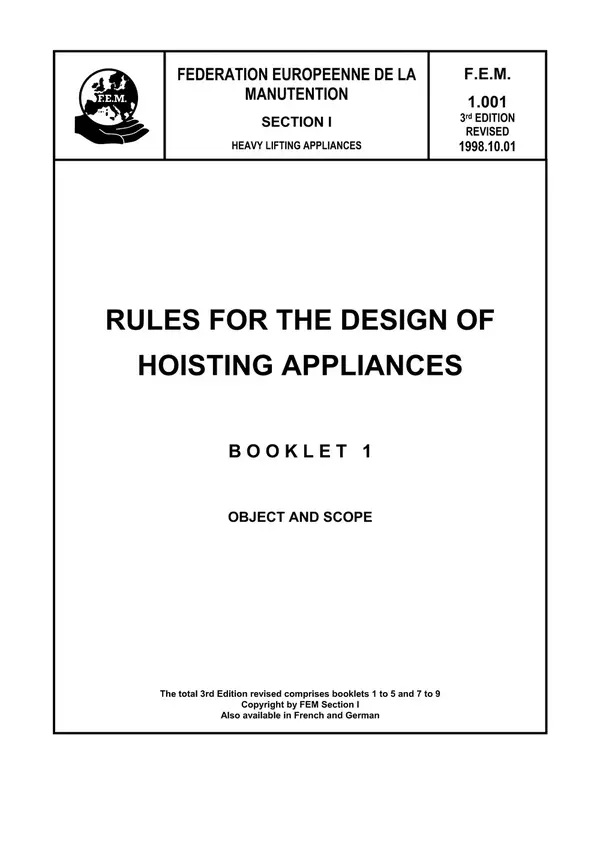 F.E.M.

FEDERATION EUROPEENNE DE LA MANUTENTION

SECTION I

HEAVY LIFTING APPLIANCES

F.E.M.

1.001

3rd EDITION REVISED

1998.10.01

RULES FOR THE DESIGN OF HOISTING APPLIANCES

BOOKLET 1

OBJECT AND SCOPE

The total 3rd Edition revised comprises booklets 1 to 5 and 7 to 9
Copyright by FEM Section I
Also available in French and German